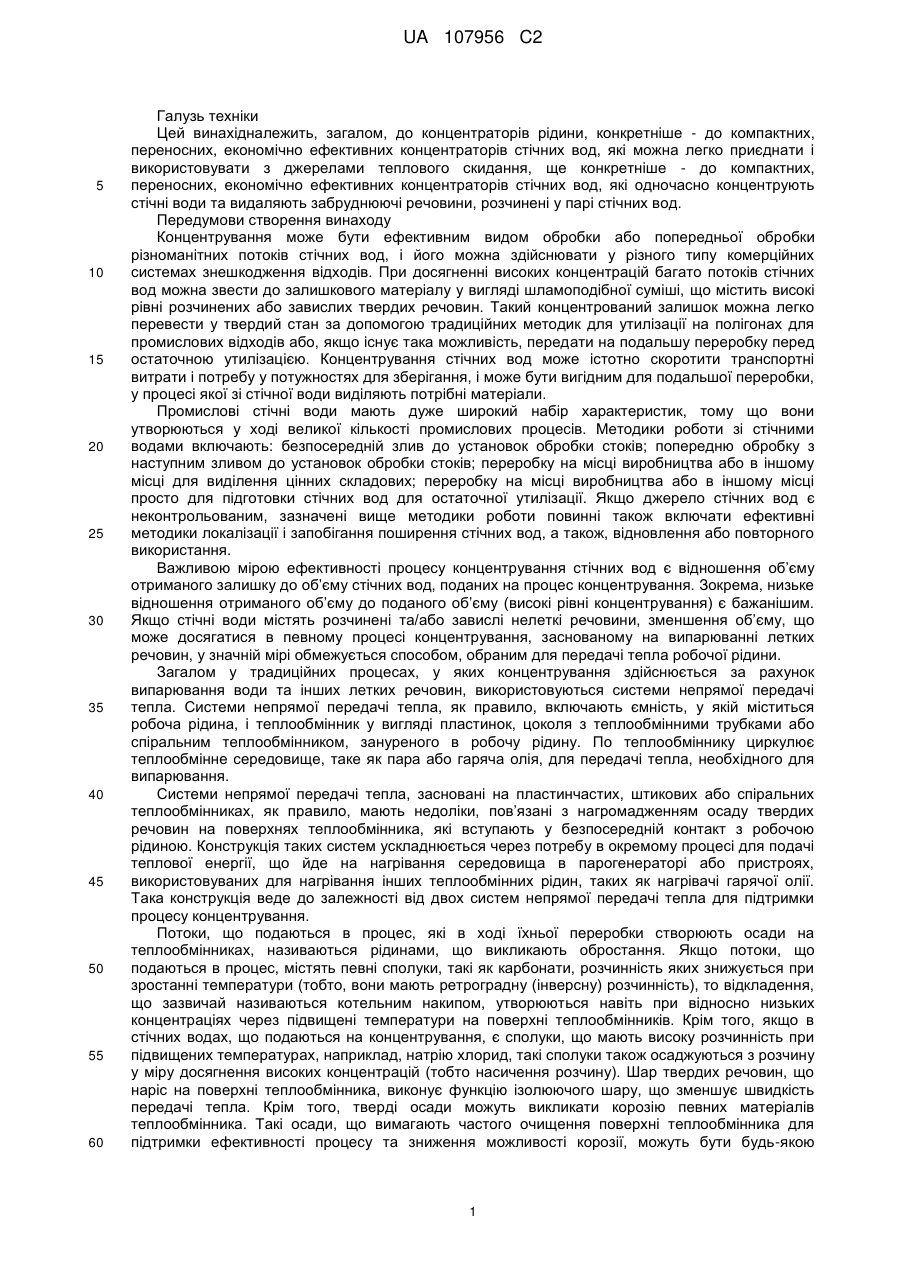 UA 107956 C2

Галузь техніки

Цей винахідналежить, загалом, до концентраторів рідини, конкретніше - до компактних, переносних, економічно ефективних концентраторів стічних вод, які можна легко приєднати і використовувати з джерелами теплового скидання, ще конкретніше - до компактних, переносних, економічно ефективних концентраторів стічних вод, які одночасно концентрують стічні води та видаляють забруднюючі речовини, розчинені у парі стічних вод.

Передумови створення винаходу

Концентрування може бути ефективним видом обробки або попередньої обробки різноманітних потоків стічних вод, і його можна здійснювати у різного типу комерційних системах знешкодження відходів. При досягненні високих концентрацій багато потоків стічних вод можна звести до залишкового матеріалу у вигляді шламоподібної суміші, що містить високі рівні розчинених або завислих твердих речовин. Такий концентрований залишок можна легко перевести у твердий стан за допомогою традиційних методик для утилізації на полігонах для промислових відходів або, якщо існує така можливість, передати на подальшу переробку перед остаточною утилізацією. Концентрування стічних вод може істотно скоротити транспортні витрати і потребу у потужностях для зберігання, і може бути вигідним для подальшої переробки, у процесі якої зі стічної води виділяють потрібні матеріали.

Промислові стічні води мають дуже широкий набір характеристик, тому що вони утворюються у ході великої кількості промислових процесів. Методики роботи зі стічними водами включають: безпосередній злив до установок обробки стоків; попередню обробку з наступним зливом до установок обробки стоків; переробку на місці виробництва або в іншому місці для виділення цінних складових; переробку на місці виробництва або в іншому місці просто для підготовки стічних вод для остаточної утилізації. Якщо джерело стічних вод є неконтрольованим, зазначені вище методики роботи повинні також включати ефективні методики локалізації і запобігання поширення стічних вод, а також, відновлення або повторного використання.

Важливою мірою ефективності процесу концентрування стічних вод є відношення об'єму отриманого залишку до об'єму стічних вод, поданих на процес концентрування. Зокрема, низьке відношення отриманого об'єму до поданого об'єму (високі рівні концентрування) є бажанішим. Якщо стічні води містять розчинені та/або завислі нелеткі речовини, зменшення об'єму, що може досягатися в певному процесі концентрування, заснованому на випарюванні летких речовин, у значній мірі обмежується способом, обраним для передачі тепла робочої рідини.

Загалом у традиційних процесах, у яких концентрування здійснюється за рахунок випарювання води та інших летких речовин, використовуються системи непрямої передачі тепла. Системи непрямої передачі тепла, як правило, включають ємність, у якій міститься робоча рідина, і теплообмінник у вигляді пластинок, цоколя з теплообмінними трубками або спіральним теплообмінником, зануреного в робочу рідину. По теплообміннику циркулює теплообмінне середовище, таке як пара або гаряча олія, для передачі тепла, необхідного для випарювання.

Системи непрямої передачі тепла, засновані на пластинчастих, штикових або спіральних теплообмінниках, як правило, мають недоліки, пов'язані з нагромадженням осаду твердих речовин на поверхнях теплообмінника, які вступають у безпосередній контакт з робочою рідиною. Конструкція таких систем ускладнюється через потребу в окремому процесі для подачі теплової енергії, що йде на нагрівання середовища в парогенераторі або пристроях, використовуваних для нагрівання інших теплообмінних рідин, таких як нагрівачі гарячої олії. Така конструкція веде до залежності від двох систем непрямої передачі тепла для підтримки процесу концентрування.

Потоки, що подаються в процес, які в ході їхньої переробки створюють осади на теплообмінниках, називаються рідинами, що викликають обростання. Якщо потоки, що подаються в процес, містять певні сполуки, такі як карбонати, розчинність яких знижується при зростанні температури (тобто, вони мають ретроградну (інверсну) розчинність), то відкладення, що зазвичай називаються котельним накипом, утворюються навіть при відносно низьких концентраціях через підвищені температури на поверхні теплообмінників. Крім того, якщо в стічних водах, що подаються на концентрування, є сполуки, що мають високу розчинність при підвищених температурах, наприклад, натрію хлорид, такі сполуки також осаджуються з розчину у міру досягнення високих концентрацій (тобто насичення розчину). Шар твердих речовин, що наріс на поверхні теплообмінника, виконує функцію ізолюючого шару, що зменшує швидкість передачі тепла. Крім того, тверді осади можуть викликати корозію певних матеріалів теплообмінника. Такі осади, що вимагають частого очищення поверхні теплообмінника для підтримки ефективності процесу та зниження можливості корозії, можуть бути будь-якою

5
10
15
20
25
30
35
40
45
50
55
60

1